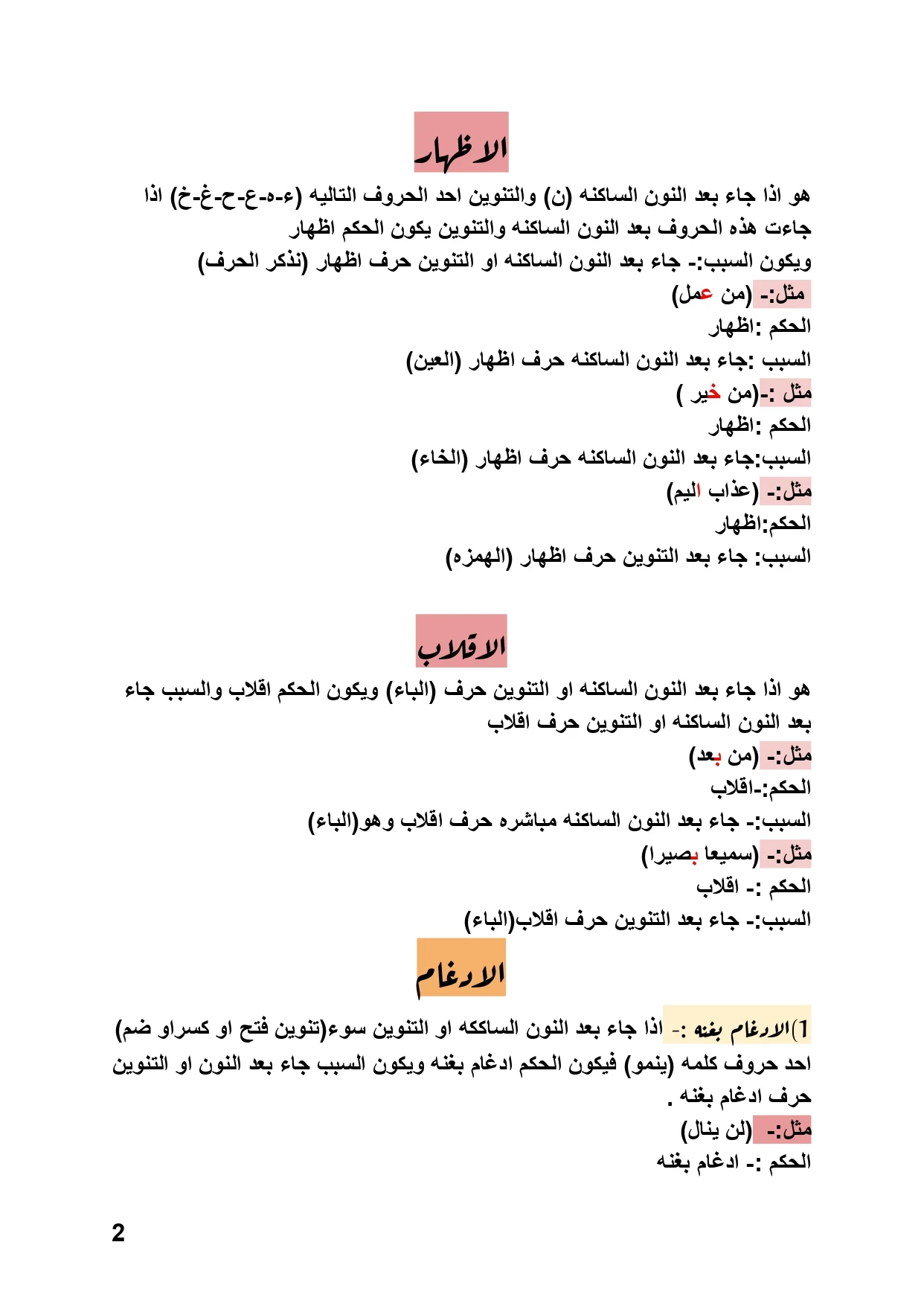 الاظهار

هو اذا جاء بعد النون الساكنه (ن) والتنوين احد الحروف التاليه (ء-ه-ع-ح-غ-خ) اذا جاءت هذه الحروف بعد النون الساكنه والتنوين يكون الحكم اظهار

ويكون السبب:- جاء بعد النون الساكنه او التنوين حرف اظهار (نذكر الحرف)

مثل:- (من عمل)

الحكم :اظهار

السبب :جاء بعد النون الساكنه حرف اظهار (العين)

مثل :-(من خير )

الحكم :اظهار

السبب:جاء بعد النون الساكنه حرف اظهار (الخاء)

مثل:- (عذاب اليم)

الحكم:اظهار

السبب: جاء بعد التنوين حرف اظهار (الهمزه)

الاقلاب

هو اذا جاء بعد النون الساكنه او التنوين حرف (الباء) ويكون الحكم اقلاب والسبب جاء بعد النون الساكنه او التنوين حرف اقلاب

مثل:- (من بعد)

الحكم:-اقلاب

السبب:- جاء بعد النون الساكنه مباشره حرف اقلاب وهو(الباء)

مثل:- (سميعا بصيرا)

الحكم :- اقلاب

السبب:- جاء بعد التنوين حرف اقلاب(الباء)

الادغام

1)الادغام بغنه :- اذا جاء بعد النون الساككه او التنوين سوء(تنوين فتح او كسراو ضم) احد حروف كلمه (ينمو) فيكون الحكم ادغام بغنه ويكون السبب جاء بعد النون او التنوين حرف ادغام بغنه .

مثل:- (لن ينال)

الحكم :- ادغام بغنه

2